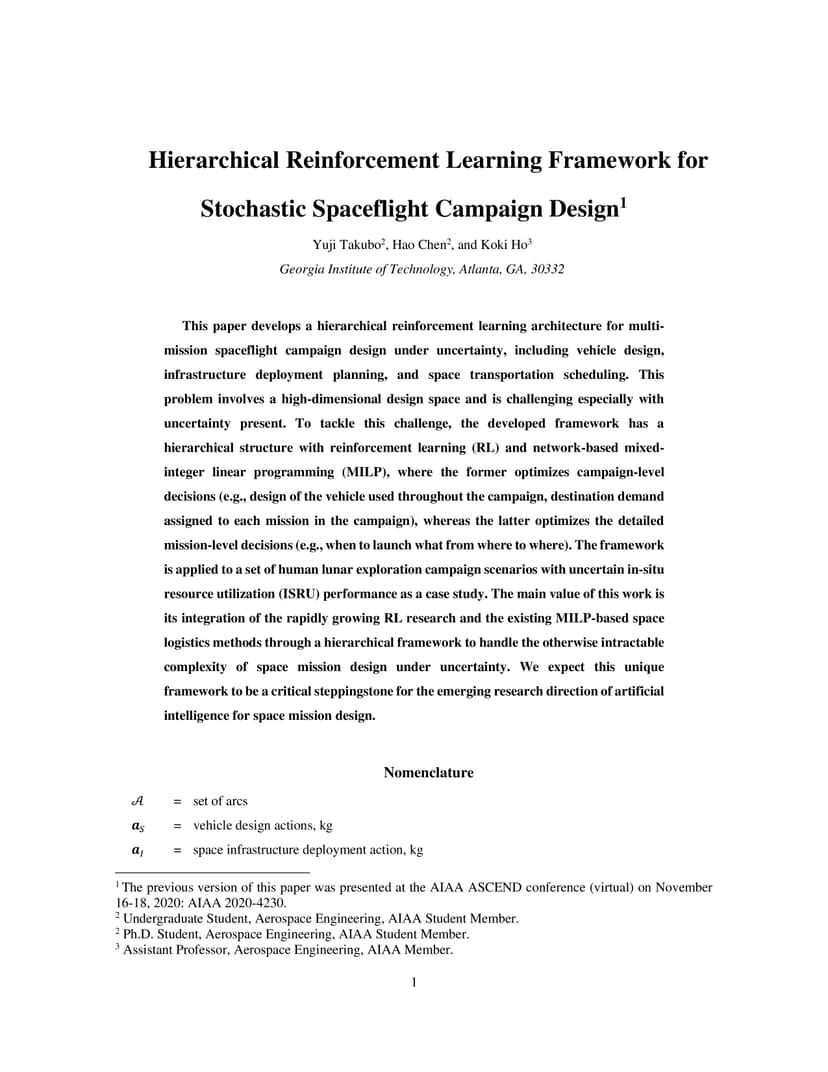 Hierarchical Reinforcement Learning Framework for Stochastic Spaceflight Campaign Design$^1$

Yuji Takubo$^2$, Hao Chen$^2$, and Koki Ho$^3$

Georgia Institute of Technology, Atlanta, GA, 30332

This paper develops a hierarchical reinforcement learning architecture for multi-mission spaceflight campaign design under uncertainty, including vehicle design, infrastructure deployment planning, and space transportation scheduling. This problem involves a high-dimensional design space and is challenging especially with uncertainty present. To tackle this challenge, the developed framework has a hierarchical structure with reinforcement learning (RL) and network-based mixed-integer linear programming (MILP), where the former optimizes campaign-level decisions (e.g., design of the vehicle used throughout the campaign, destination demand assigned to each mission in the campaign), whereas the latter optimizes the detailed mission-level decisions (e.g., when to launch what from where to where). The framework is applied to a set of human lunar exploration campaign scenarios with uncertain in-situ resource utilization (ISRU) performance as a case study. The main value of this work is its integration of the rapidly growing RL research and the existing MILP-based space logistics methods through a hierarchical framework to handle the otherwise intractable complexity of space mission design under uncertainty. We expect this unique framework to be a critical steppingstone for the emerging research direction of artificial intelligence for space mission design.

Nomenclature

$\mathcal{A}$ = set of arcs
$\boldsymbol{a}_S$ = vehicle design actions, kg
$\boldsymbol{a}_I$ = space infrastructure deployment action, kg

$^1$ The previous version of this paper was presented at the AIAA ASCEND conference (virtual) on November 16-18, 2020: AIAA 2020-4230.
$^2$ Undergraduate Student, Aerospace Engineering, AIAA Student Member.
$^2$ Ph.D. Student, Aerospace Engineering, AIAA Student Member.
$^3$ Assistant Professor, Aerospace Engineering, AIAA Member.

1